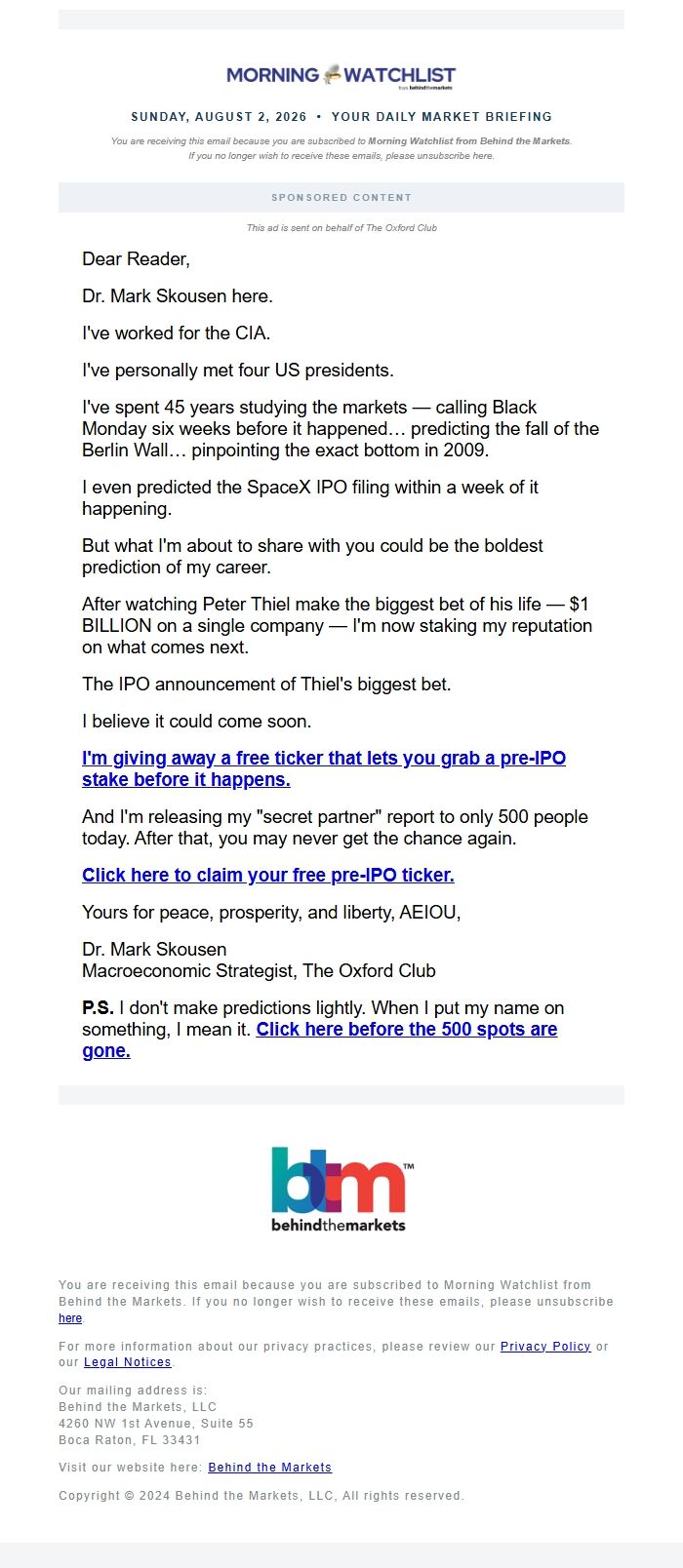 MORNING WATCHLIST
from behindthemarkets

SUNDAY, AUGUST 2, 2026 • YOUR DAILY MARKET BRIEFING

You are receiving this email because you are subscribed to Morning Watchlist from Behind the Markets. If you no longer wish to receive these emails, please unsubscribe here.

SPONSORED CONTENT

This ad is sent on behalf of The Oxford Club

Dear Reader,

Dr. Mark Skousen here.

I've worked for the CIA.

I've personally met four US presidents.

I've spent 45 years studying the markets — calling Black Monday six weeks before it happened… predicting the fall of the Berlin Wall… pinpointing the exact bottom in 2009.

I even predicted the SpaceX IPO filing within a week of it happening.

But what I'm about to share with you could be the boldest prediction of my career.

After watching Peter Thiel make the biggest bet of his life — $1 BILLION on a single company — I'm now staking my reputation on what comes next.

The IPO announcement of Thiel's biggest bet.

I believe it could come soon.

I'm giving away a free ticker that lets you grab a pre-IPO stake before it happens.

And I'm releasing my "secret partner" report to only 500 people today. After that, you may never get the chance again.

Click here to claim your free pre-IPO ticker.

Yours for peace, prosperity, and liberty, AEIOU,

Dr. Mark Skousen
Macroeconomic Strategist, The Oxford Club

P.S. I don't make predictions lightly. When I put my name on something, I mean it. Click here before the 500 spots are gone.

btm™
behindthemarkets

You are receiving this email because you are subscribed to Morning Watchlist from Behind the Markets. If you no longer wish to receive these emails, please unsubscribe here.

For more information about our privacy practices, please review our Privacy Policy or our Legal Notices.

Our mailing address is:
Behind the Markets, LLC
4260 NW 1st Avenue, Suite 55
Boca Raton, FL 33431

Visit our website here: Behind the Markets

Copyright © 2024 Behind the Markets, LLC, All rights reserved.